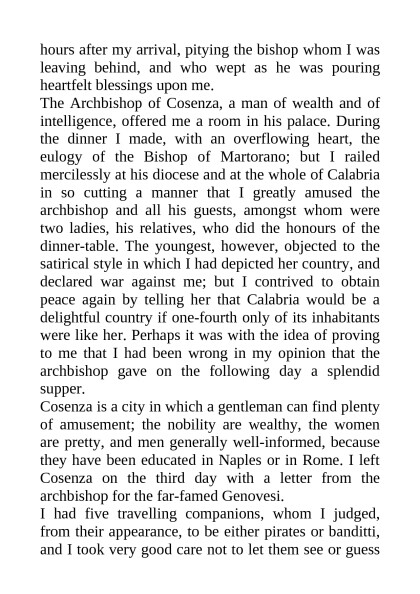 hours after my arrival, pitying the bishop whom I was leaving behind, and who wept as he was pouring heartfelt blessings upon me.
The Archbishop of Cosenza, a man of wealth and of intelligence, offered me a room in his palace. During the dinner I made, with an overflowing heart, the eulogy of the Bishop of Martorano; but I railed mercilessly at his diocese and at the whole of Calabria in so cutting a manner that I greatly amused the archbishop and all his guests, amongst whom were two ladies, his relatives, who did the honours of the dinner-table. The youngest, however, objected to the satirical style in which I had depicted her country, and declared war against me; but I contrived to obtain peace again by telling her that Calabria would be a delightful country if one-fourth only of its inhabitants were like her. Perhaps it was with the idea of proving to me that I had been wrong in my opinion that the archbishop gave on the following day a splendid supper.
Cosenza is a city in which a gentleman can find plenty of amusement; the nobility are wealthy, the women are pretty, and men generally well-informed, because they have been educated in Naples or in Rome. I left Cosenza on the third day with a letter from the archbishop for the far-famed Genovesi.
I had five travelling companions, whom I judged, from their appearance, to be either pirates or banditti, and I took very good care not to let them see or guess